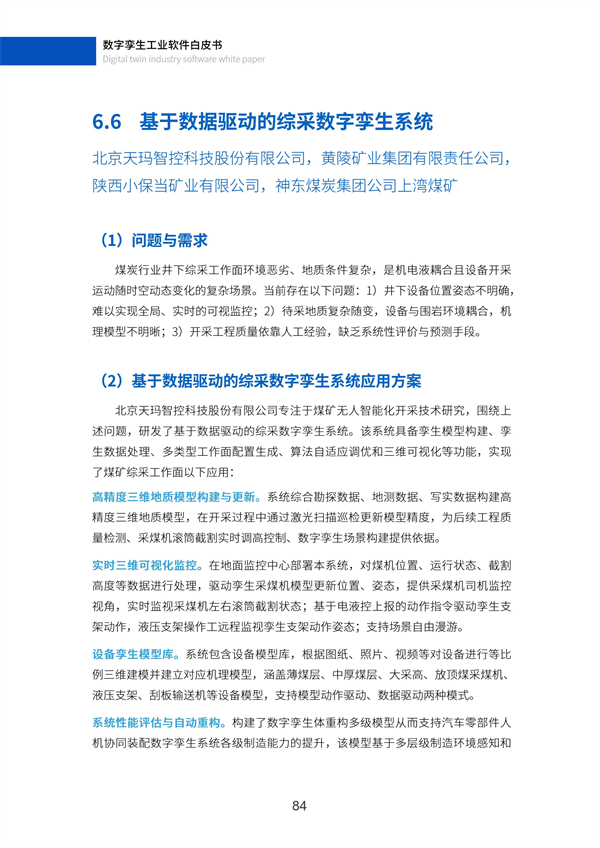 数字孪生工业软件白皮书
Digital twin industry software white paper

6.6 基于数据驱动的综采数字孪生系统

北京天玛智控科技股份有限公司，黄陵矿业集团有限责任公司，陕西小保当矿业有限公司，神东煤炭集团公司上湾煤矿

（1）问题与需求

煤炭行业井下综采工作面环境恶劣、地质条件复杂，是机电液耦合且设备开采运动随时空动态变化的复杂场景。当前存在以下问题：1）井下设备位置姿态不明确，难以实现全局、实时的可视监控；2）待采地质复杂随变，设备与围岩环境耦合，机理模型不明晰；3）开采工程质量依靠人工经验，缺乏系统性评价与预测手段。

（2）基于数据驱动的综采数字孪生系统应用方案

北京天玛智控科技股份有限公司专注于煤矿无人智能化开采技术研究，围绕上述问题，研发了基于数据驱动的综采数字孪生系统。该系统具备孪生模型构建、孪生数据处理、多类型工作面配置生成、算法自适应调优和三维可视化等功能，实现了煤矿综采工作面以下应用：

高精度三维地质模型构建与更新。系统综合勘探数据、地测数据、写实数据构建高精度三维地质模型，在开采过程中通过激光扫描巡检更新模型精度，为后续工程质量检测、采煤机滚筒截割实时调高控制、数字孪生场景构建提供依据。

实时三维可视化监控。在地面监控中心部署本系统，对煤机位置、运行状态、截割高度等数据进行处理，驱动孪生采煤机模型更新位置、姿态，提供采煤机司机监控视角，实时监视采煤机左右滚筒截割状态；基于电液控上报的动作指令驱动孪生支架动作，液压支架操作工远程监视孪生支架动作姿态；支持场景自由漫游。

设备孪生模型库。系统包含设备模型库，根据图纸、照片、视频等对设备进行等比例三维建模并建立对应机理模型，涵盖薄煤层、中厚煤层、大采高、放顶煤采煤机、液压支架、刮板输送机等设备模型，支持模型动作驱动、数据驱动两种模式。

系统性能评估与自动重构。构建了数字孪生体重构多级模型从而支持汽车零部件人机协同装配数字孪生系统各级制造能力的提升，该模型基于多层级制造环境感知和

84